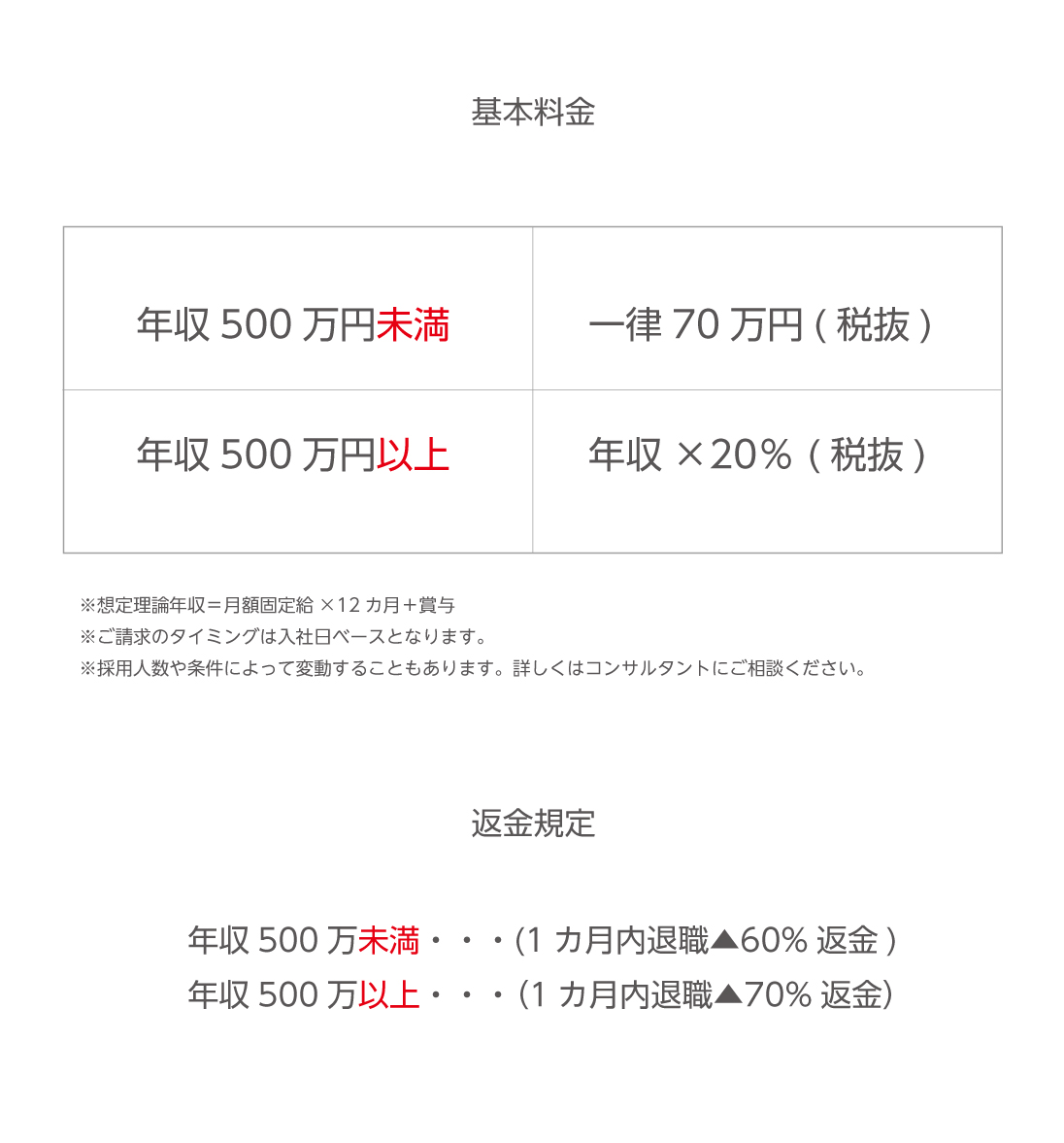 基本料金

| 年収500万円未満 | 一律70万円(税抜) |
|---|---|
| 年収500万円以上 | 年収×20%(税抜) |

※想定理論年収=月額固定給×12カ月+賞与
※ご請求のタイミングは入社日ベースとなります。
※採用人数や条件によって変動することもあります。詳しくはコンサルタントにご相談ください。

返金規定

年収500万未満・・・(1カ月内退職▲60%返金)
年収500万以上・・・(1カ月内退職▲70%返金)